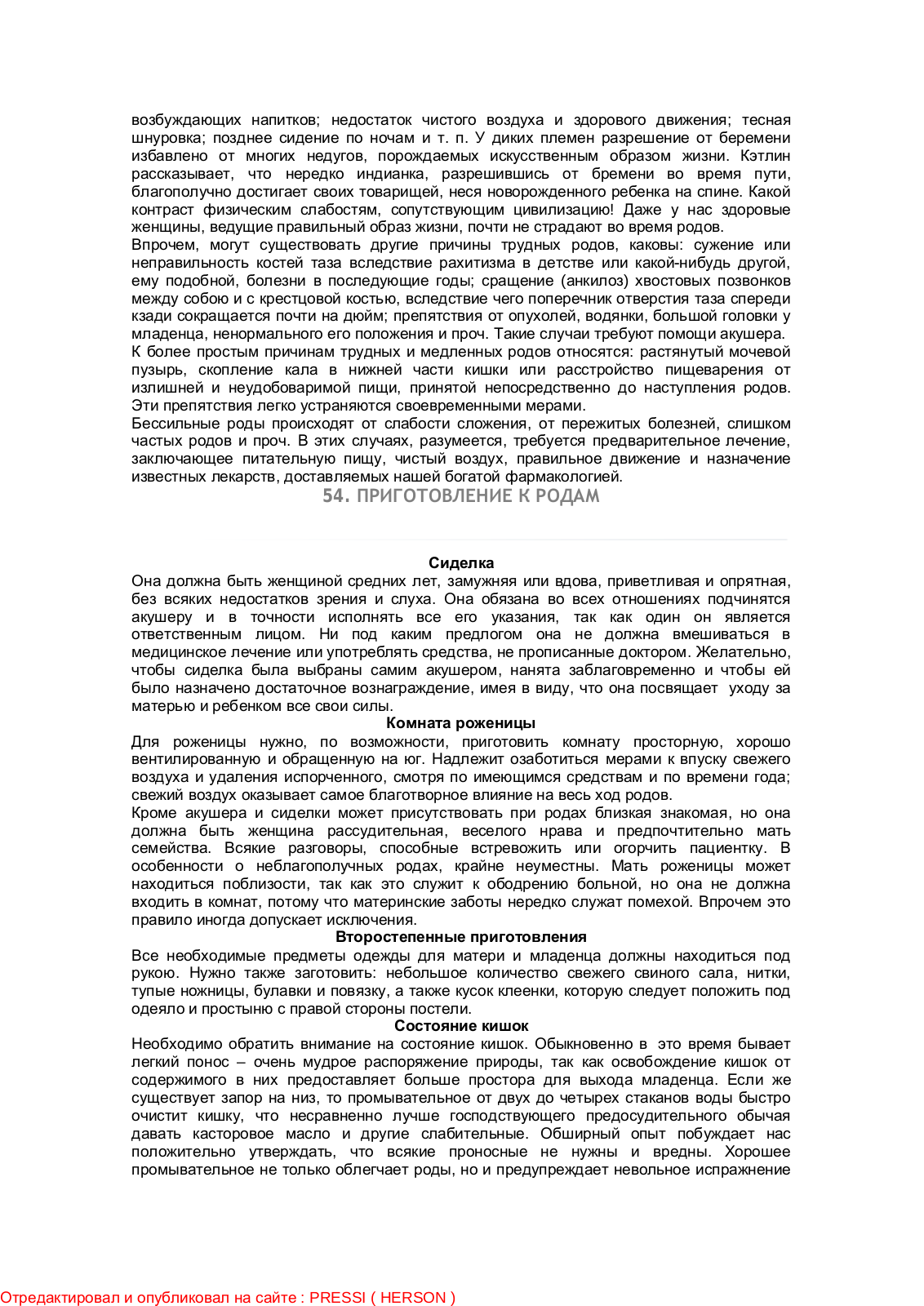 возбуждающих напитков; недостаток чистого воздуха и здорового движения; тесная шнуровка; позднее сидение по ночам и т. п. У диких племен разрешение от беремени избавлено от многих недугов, порождаемых искусственным образом жизни. Кэтлин рассказывает, что нередко индианка, разрешившись от бремени во время пути, благополучно достигает своих товарищей, неся новорожденного ребенка на спине. Какой контраст физическим слабостям, сопутствующим цивилизацию! Даже у нас здоровые женщины, ведущие правильный образ жизни, почти не страдают во время родов.
Впрочем, могут существовать другие причины трудных родов, каковы: сужение или неправильность костей таза вследствие рахитизма в детстве или какой-нибудь другой, ему подобной, болезни в последующие годы; сращение (анкилоз) хвостовых позвонков между собою и с крестцовой костью, вследствие чего поперечник отверстия таза спереди кзади сокращается почти на дюйм; препятствия от опухолей, водянки, большой головки у младенца, ненормального его положения и проч. Такие случаи требуют помощи акушера.
К более простым причинам трудных и медленных родов относятся: растянутый мочевой пузырь, скопление кала в нижней части кишки или расстройство пищеварения от излишней и неудобоваримой пищи, принятой непосредственно до наступления родов. Эти препятствия легко устраняются своевременными мерами.
Бессильные роды происходят от слабости сложения, от пережитых болезней, слишком частых родов и проч. В этих случаях, разумеется, требуется предварительное лечение, заключающее питательную пищу, чистый воздух, правильное движение и назначение известных лекарств, доставляемых нашей богатой фармакологией.

54. ПРИГОТОВЛЕНИЕ К РОДАМ

Сиделка
Она должна быть женщиной средних лет, замужняя или вдова, приветливая и опрятная, без всяких недостатков зрения и слуха. Она обязана во всех отношениях подчинятся акушеру и в точности исполнять все его указания, так как один он является ответственным лицом. Ни под каким предлогом она не должна вмешиваться в медицинское лечение или употреблять средства, не прописанные доктором. Желательно, чтобы сиделка была выбраны самим акушером, нанята заблаговременно и чтобы ей было назначено достаточное вознаграждение, имея в виду, что она посвящает уходу за матерью и ребенком все свои силы.
Комната роженицы
Для роженицы нужно, по возможности, приготовить комнату просторную, хорошо вентилированную и обращенную на юг. Надлежит озаботиться мерами к впуску свежего воздуха и удаления испорченного, смотря по имеющимся средствам и по времени года; свежий воздух оказывает самое благотворное влияние на весь ход родов.
Кроме акушера и сиделки может присутствовать при родах близкая знакомая, но она должна быть женщина рассудительная, веселого нрава и предпочтительно мать семейства. Всякие разговоры, способные встревожить или огорчить пациентку. В особенности о неблагополучных родах, крайне неуместны. Мать роженицы может находиться поблизости, так как это служит к ободрению больной, но она не должна входить в комнат, потому что материнские заботы нередко служат помехой. Впрочем это правило иногда допускает исключения.
Второстепенные приготовления
Все необходимые предметы одежды для матери и младенца должны находиться под рукою. Нужно также заготовить: небольшое количество свежего свиного сала, нитки, тупые ножницы, булавки и повязку, а также кусок клеенки, которую следует положить под одеяло и простыню с правой стороны постели.
Состояние кишок
Необходимо обратить внимание на состояние кишок. Обыкновенно в это время бывает легкий понос – очень мудрое распоряжение природы, так как освобождение кишок от содержимого в них предоставляет больше простора для выхода младенца. Если же существует запор на низ, то промывательное от двух до четырех стаканов воды быстро очистит кишку, что несравненно лучше господствующего предосудительного обычая давать касторовое масло и другие слабительные. Обширный опыт побуждает нас положительно утверждать, что всякие проносные не нужны и вредны. Хорошее промывательное не только облегчает роды, но и предупреждает невольное испражнение

Отредактировал и опубликовал на сайте : PRESSI ( HERSON )